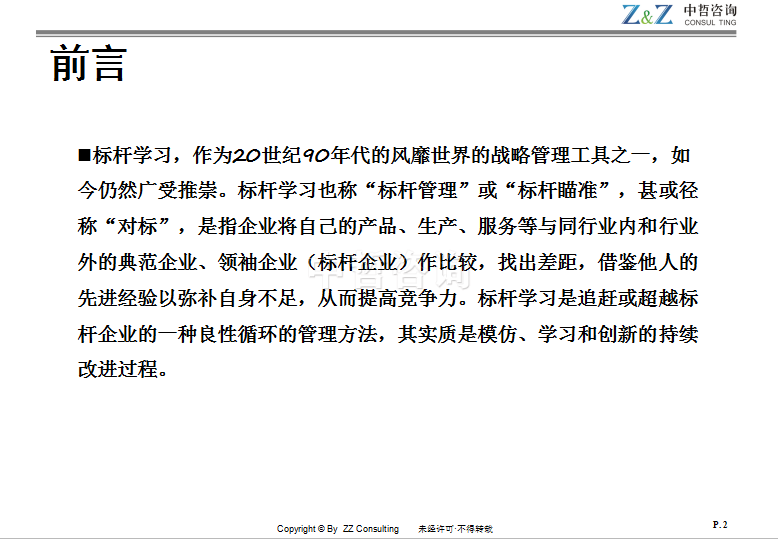 Z&Z 中哲咨询 CONSUL TING

前言

■标杆学习，作为20世纪90年代的风靡世界的战略管理工具之一，如今仍然广受推崇。标杆学习也称“标杆管理”或“标杆瞄准”，甚或径称“对标”，是指企业将自己的产品、生产、服务等与同行业内和行业外的典范企业、领袖企业（标杆企业）作比较，找出差距，借鉴他人的先进经验以弥补自身不足，从而提高竞争力。标杆学习是追赶或超越标杆企业的一种良性循环的管理方法，其实质是模仿、学习和创新的持续改进过程。

Copyright © By ZZ Consulting 未经许可·不得转载

P.2

中哲咨询